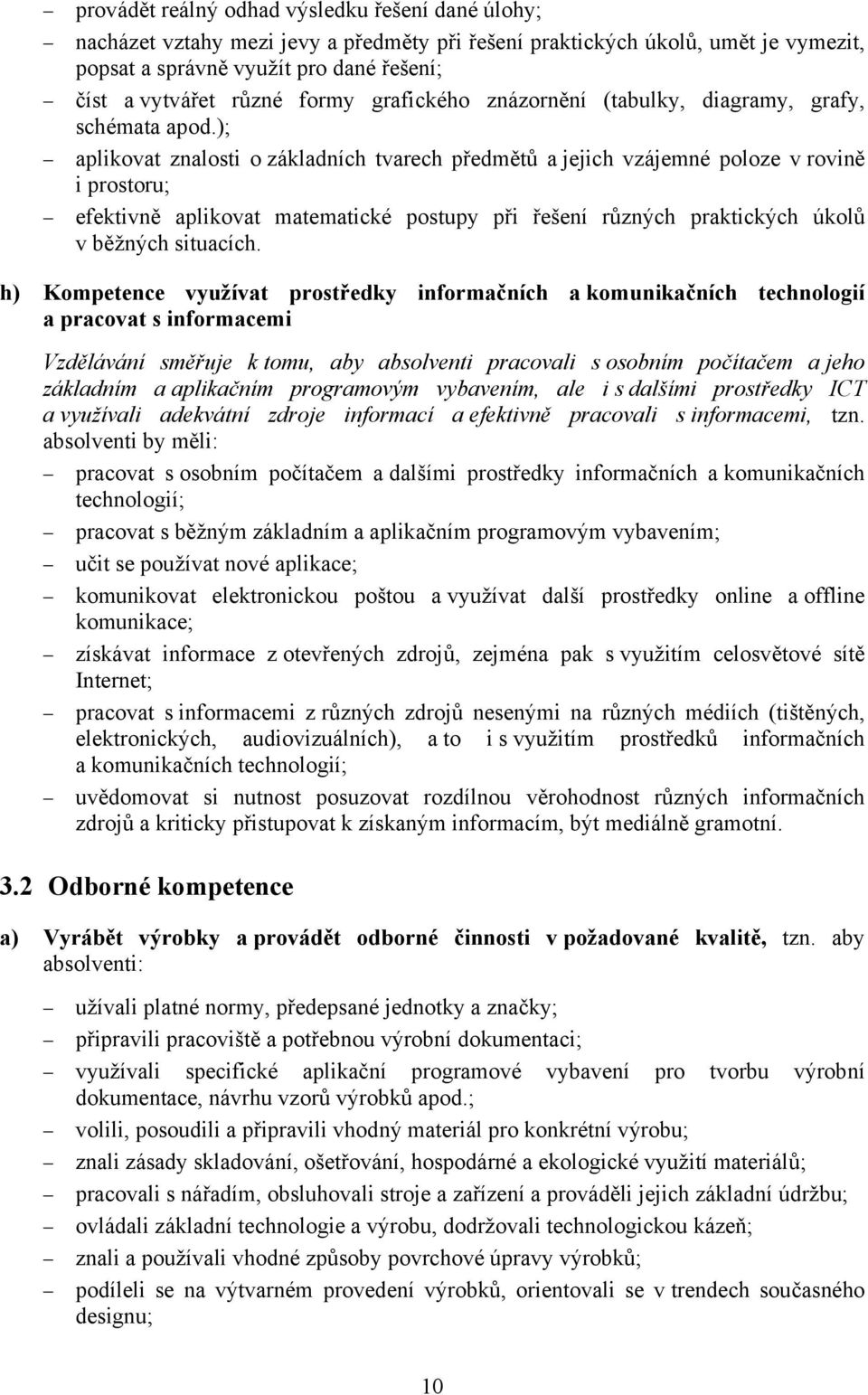 – provádět reálný odhad výsledku řešení dané úlohy;
– nacházet vztahy mezi jevy a předměty při řešení praktických úkolů, umět je vymezit, popsat a správně využít pro dané řešení;
– číst a vytvářet různé formy grafického znázornění (tabulky, diagramy, grafy, schémata apod.);
– aplikovat znalosti o základních tvarech předmětů a jejich vzájemné poloze v rovině i prostoru;
– efektivně aplikovat matematické postupy při řešení různých praktických úkolů v běžných situacích.

h) Kompetence využívat prostředky informačních a komunikačních technologií a pracovat s informacemi

Vzdělávání směřuje k tomu, aby absolventi pracovali s osobním počítačem a jeho základním a aplikačním programovým vybavením, ale i s dalšími prostředky ICT a využívali adekvátní zdroje informací a efektivně pracovali s informacemi, tzn. absolventi by měli:
– pracovat s osobním počítačem a dalšími prostředky informačních a komunikačních technologií;
– pracovat s běžným základním a aplikačním programovým vybavením;
– učit se používat nové aplikace;
– komunikovat elektronickou poštou a využívat další prostředky online a offline komunikace;
– získávat informace z otevřených zdrojů, zejména pak s využitím celosvětové sítě Internet;
– pracovat s informacemi z různých zdrojů nesenými na různých médiích (tištěných, elektronických, audiovizuálních), a to i s využitím prostředků informačních a komunikačních technologií;
– uvědomovat si nutnost posuzovat rozdílnou věrohodnost různých informačních zdrojů a kriticky přistupovat k získaným informacím, být mediálně gramotní.

3.2 Odborné kompetence

a) Vyrábět výrobky a provádět odborné činnosti v požadované kvalitě, tzn. aby absolventi:
– užívali platné normy, předepsané jednotky a značky;
– připravili pracoviště a potřebnou výrobní dokumentaci;
– využívali specifické aplikační programové vybavení pro tvorbu výrobní dokumentace, návrhu vzorů výrobků apod.;
– volili, posoudili a připravili vhodný materiál pro konkrétní výrobu;
– znali zásady skladování, ošetřování, hospodárné a ekologické využití materiálů;
– pracovali s nářadím, obsluhovali stroje a zařízení a prováděli jejich základní údržbu;
– ovládali základní technologie a výrobu, dodržovali technologickou kázeň;
– znali a používali vhodné způsoby povrchové úpravy výrobků;
– podíleli se na výtvarném provedení výrobků, orientovali se v trendech současného designu;

10